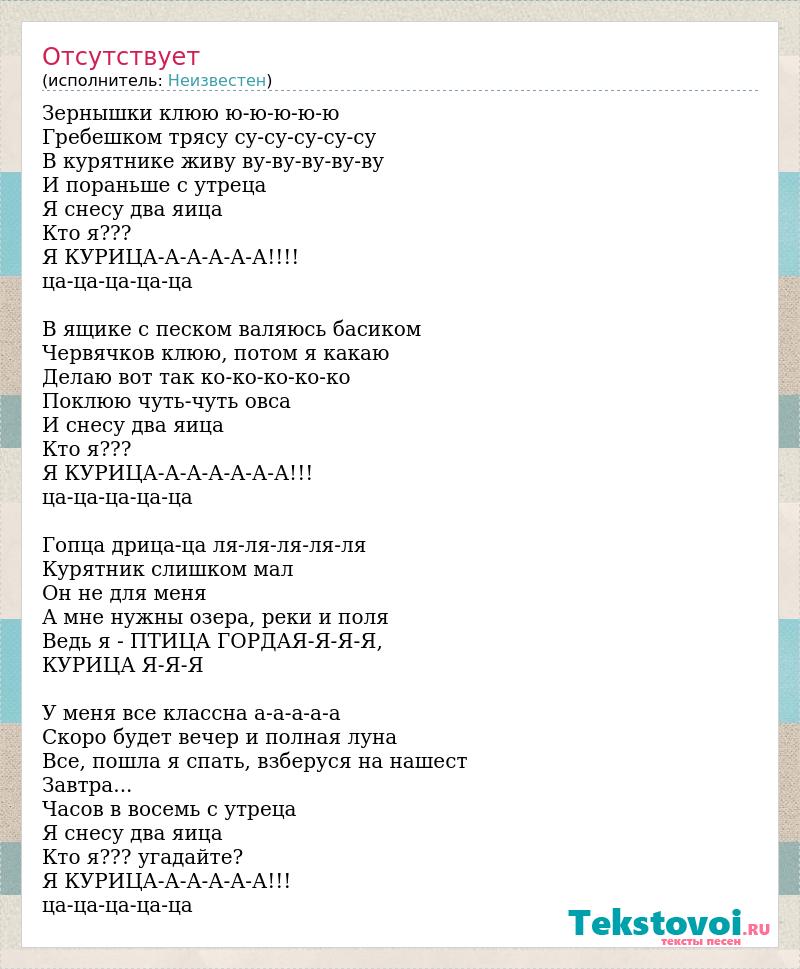 Отсутствует
(исполнитель: Неизвестен)

Зернышки клюю ю-ю-ю-ю-ю
Гребешком трясу су-су-су-су-су
В курятнике живу ву-ву-ву-ву-ву
И пораньше с утреца
Я снесу два яица
Кто я???
Я КУРИЦА-А-А-А-А-А!!!!
ца-ца-ца-ца-ца

В ящике с песком валяюсь басиком
Червячков клюю, потом я какаю
Делаю вот так ко-ко-ко-ко-ко
Поклюю чуть-чуть овса
И снесу два яица
Кто я???
Я КУРИЦА-А-А-А-А-А-А!!!
ца-ца-ца-ца-ца

Гопца дрица-ца ля-ля-ля-ля-ля
Курятник слишком мал
Он не для меня
А мне нужны озера, реки и поля
Ведь я - ПТИЦА ГОРДАЯ-Я-Я-Я,
КУРИЦА Я-Я-Я

У меня все классна а-а-а-а-а
Скоро будет вечер и полная луна
Все, пошла я спать, взберуся на нашест
Завтра...
Часов в восемь с утреца
Я снесу два яица
Кто я??? угадайте?
Я КУРИЦА-А-А-А-А-А!!!
ца-ца-ца-ца-ца

Tekstovoi.RU
тексты песен